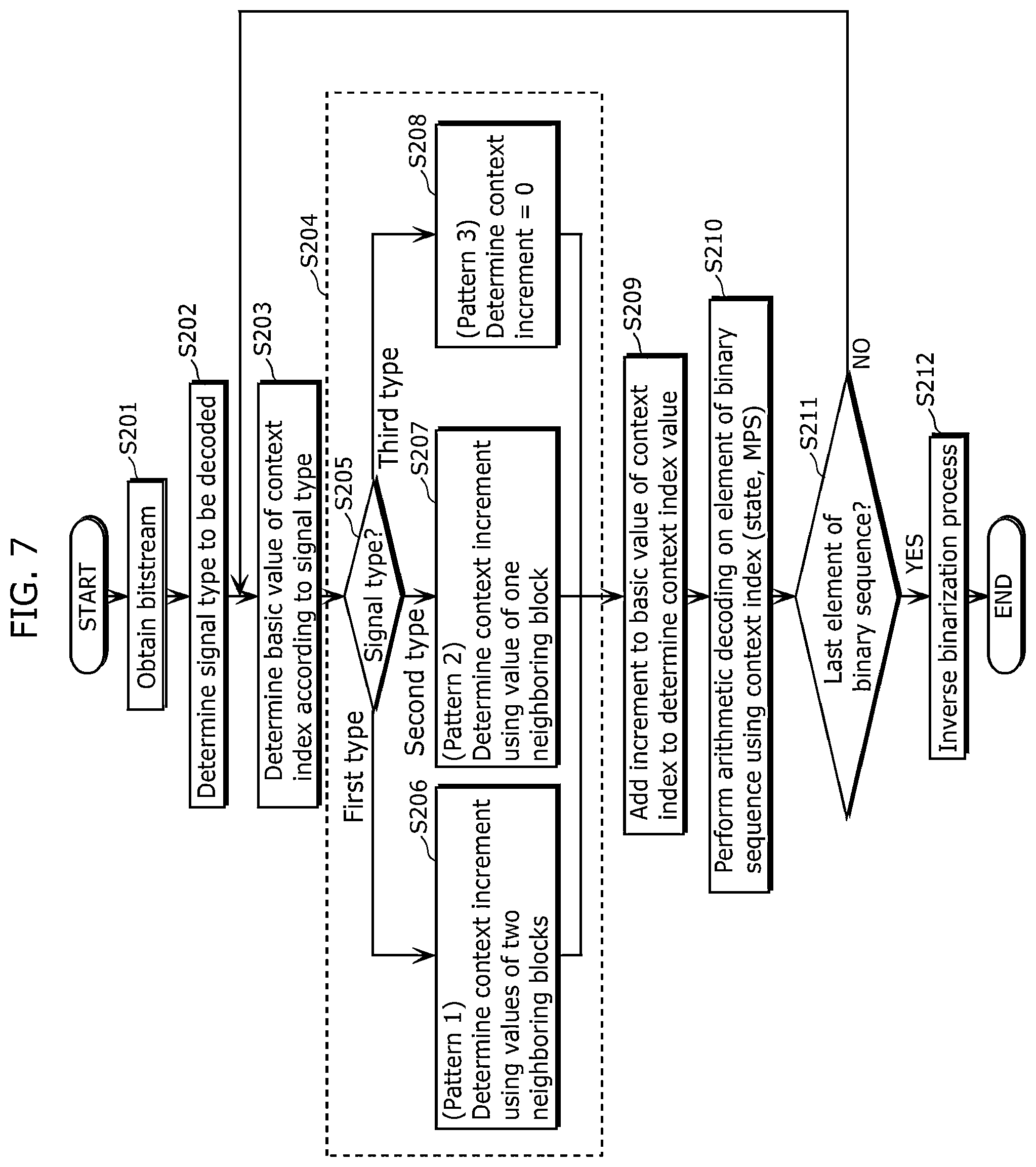 FIG. 7

START

S201
Obtain bitstream

S202
Determine signal type to be decoded

S203
Determine basic value of context index according to signal type

S204

S205
Signal type?

First type

Second type

Third type

S206
(Pattern 1)
Determine context increment using values of two neighboring blocks

S207
(Pattern 2)
Determine context increment using value of one neighboring block

S208
(Pattern 3)
Determine context increment = 0

S209
Add increment to basic value of context index to determine context index value

S210
Perform arithmetic decoding on element of binary sequence using context index (state, MPS)

S211
Last element of binary sequence?

NO

YES

S212
Inverse binarization process

END